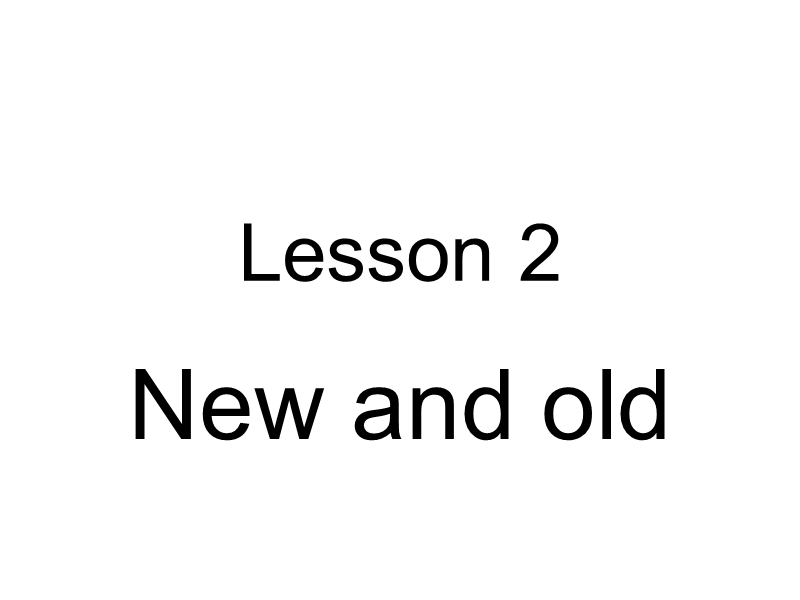 Lesson 2

New and old